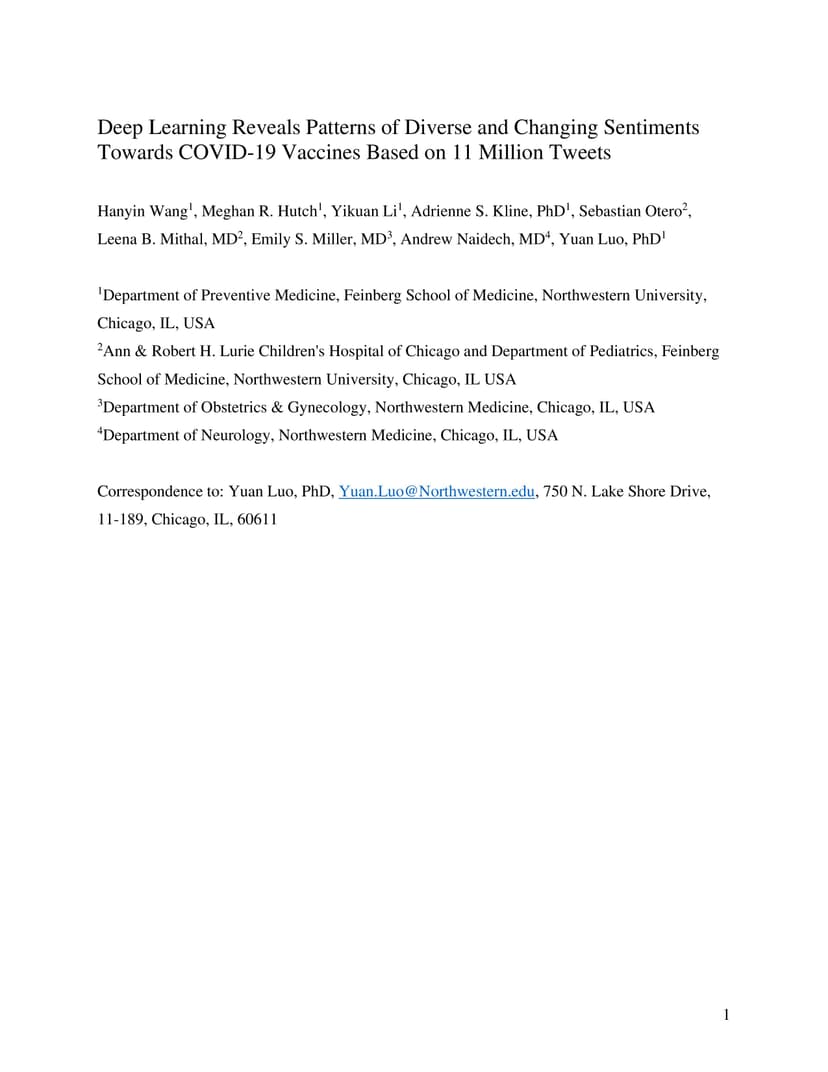 Deep Learning Reveals Patterns of Diverse and Changing Sentiments Towards COVID-19 Vaccines Based on 11 Million Tweets

Hanyin Wang$^1$, Meghan R. Hutch$^1$, Yikuan Li$^1$, Adrienne S. Kline, PhD$^1$, Sebastian Otero$^2$, Leena B. Mithal, MD$^2$, Emily S. Miller, MD$^3$, Andrew Naidech, MD$^4$, Yuan Luo, PhD$^1$

$^1$Department of Preventive Medicine, Feinberg School of Medicine, Northwestern University, Chicago, IL, USA
$^2$Ann & Robert H. Lurie Children's Hospital of Chicago and Department of Pediatrics, Feinberg School of Medicine, Northwestern University, Chicago, IL USA
$^3$Department of Obstetrics & Gynecology, Northwestern Medicine, Chicago, IL, USA
$^4$Department of Neurology, Northwestern Medicine, Chicago, IL, USA

Correspondence to: Yuan Luo, PhD, Yuan.Luo@Northwestern.edu, 750 N. Lake Shore Drive, 11-189, Chicago, IL, 60611

1